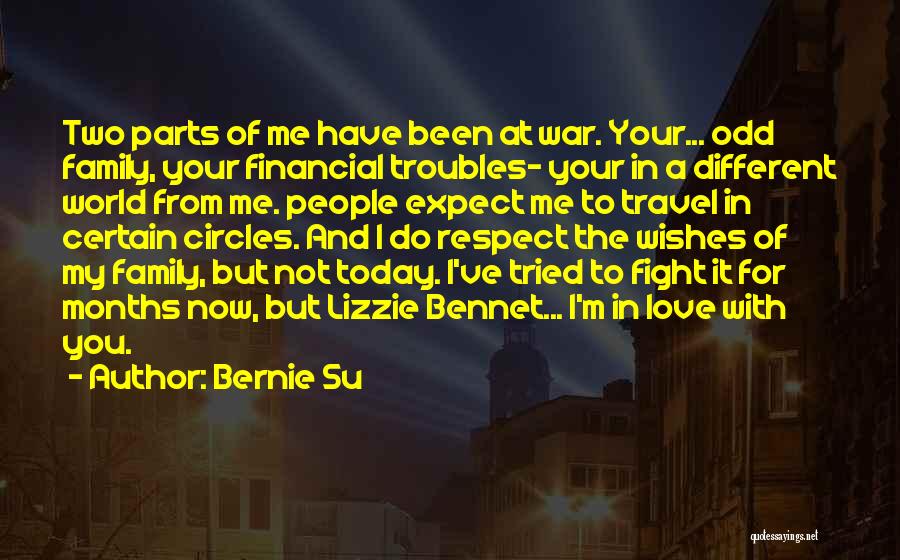 Two parts of me have been at war. Your... odd family, your financial troubles- your in a different world from me. people expect me to travel in certain circles. And I do respect the wishes of my family, but not today. I've tried to fight it for months now, but Lizzie Bennet... I'm in love with you.
- Author: Bernie Su

quotessayings.net